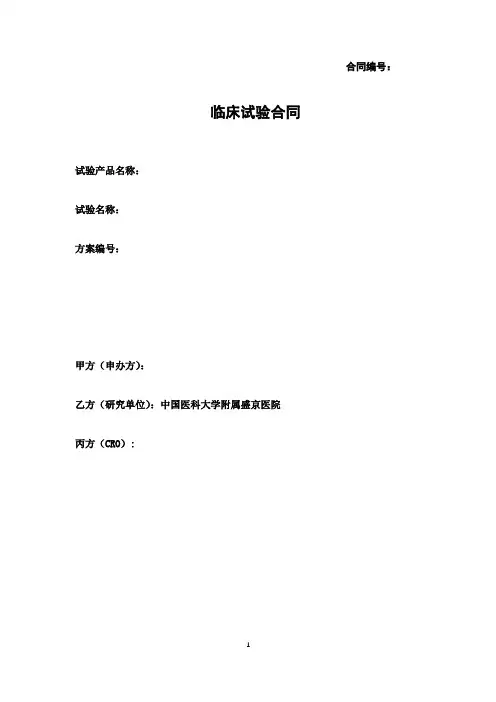 合同编号：

临床试验合同

试验产品名称：

试验名称：

方案编号：

甲方（申办方）：

乙方（研究单位）：中国医科大学附属盛京医院

丙方（CRO）：

1